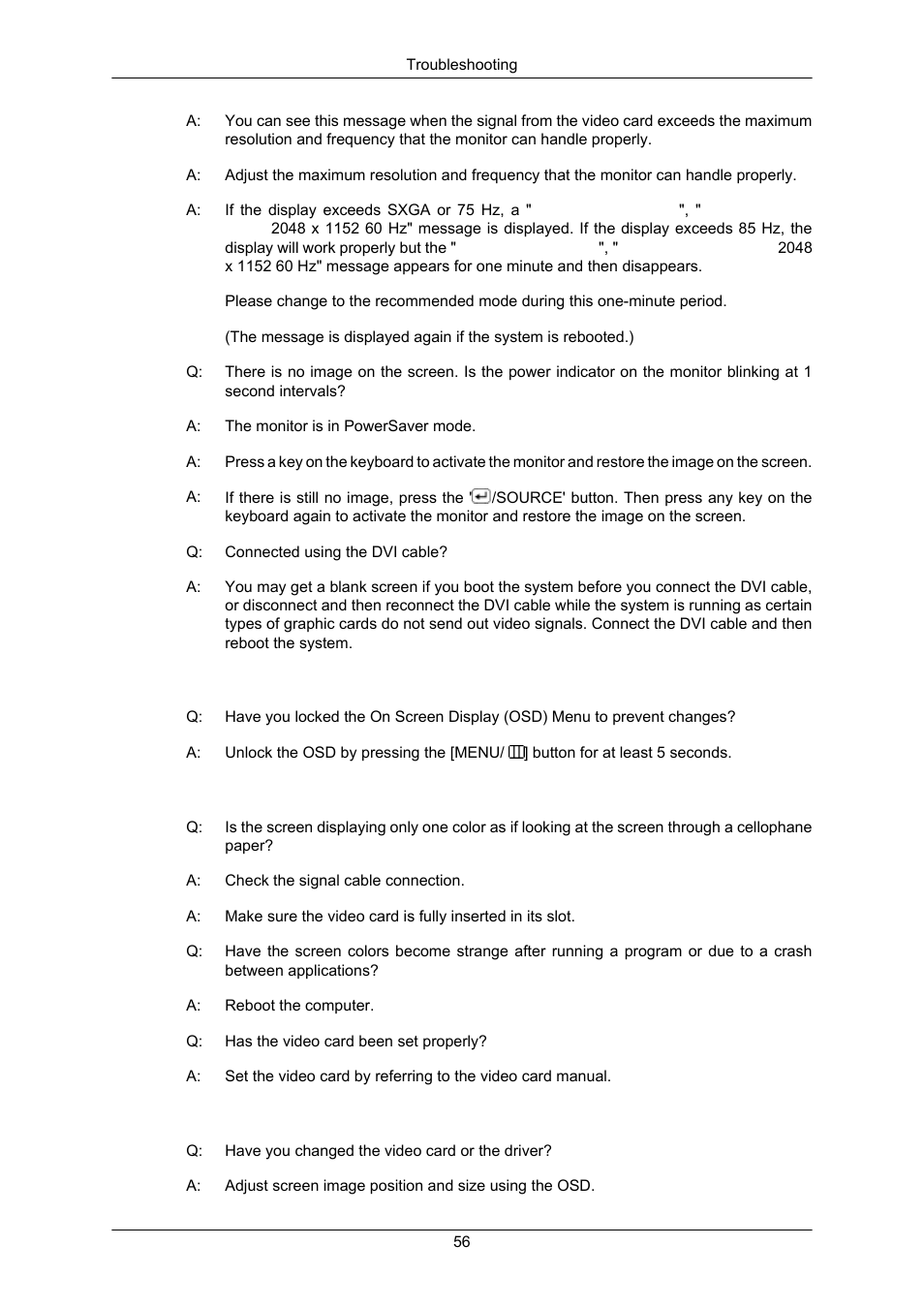 Troubleshooting

A: You can see this message when the signal from the video card exceeds the maximum resolution and frequency that the monitor can handle properly.

A: Adjust the maximum resolution and frequency that the monitor can handle properly.

A: If the display exceeds SXGA or 75 Hz, a " ", " 2048 x 1152 60 Hz" message is displayed. If the display exceeds 85 Hz, the display will work properly but the " ", " 2048 x 1152 60 Hz" message appears for one minute and then disappears.

Please change to the recommended mode during this one-minute period.

(The message is displayed again if the system is rebooted.)

Q: There is no image on the screen. Is the power indicator on the monitor blinking at 1 second intervals?

A: The monitor is in PowerSaver mode.

A: Press a key on the keyboard to activate the monitor and restore the image on the screen.

A: If there is still no image, press the '/SOURCE' button. Then press any key on the keyboard again to activate the monitor and restore the image on the screen.

Q: Connected using the DVI cable?

A: You may get a blank screen if you boot the system before you connect the DVI cable, or disconnect and then reconnect the DVI cable while the system is running as certain types of graphic cards do not send out video signals. Connect the DVI cable and then reboot the system.

Q: Have you locked the On Screen Display (OSD) Menu to prevent changes?

A: Unlock the OSD by pressing the [MENU/ ] button for at least 5 seconds.

Q: Is the screen displaying only one color as if looking at the screen through a cellophane paper?

A: Check the signal cable connection.

A: Make sure the video card is fully inserted in its slot.

Q: Have the screen colors become strange after running a program or due to a crash between applications?

A: Reboot the computer.

Q: Has the video card been set properly?

A: Set the video card by referring to the video card manual.

Q: Have you changed the video card or the driver?

A: Adjust screen image position and size using the OSD.

56